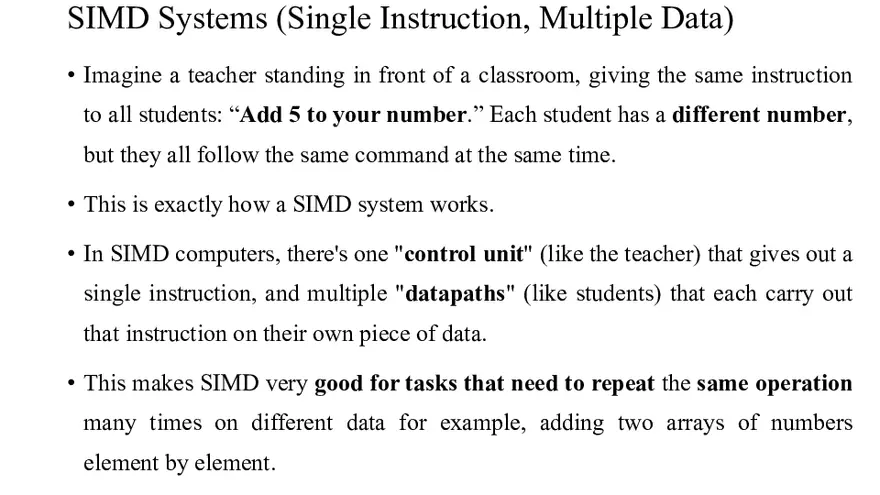 SIMD Systems (Single Instruction, Multiple Data)

• Imagine a teacher standing in front of a classroom, giving the same instruction to all students: “Add 5 to your number.” Each student has a different number, but they all follow the same command at the same time.

• This is exactly how a SIMD system works.

• In SIMD computers, there's one "control unit" (like the teacher) that gives out a single instruction, and multiple "datapaths" (like students) that each carry out that instruction on their own piece of data.

• This makes SIMD very good for tasks that need to repeat the same operation many times on different data for example, adding two arrays of numbers element by element.